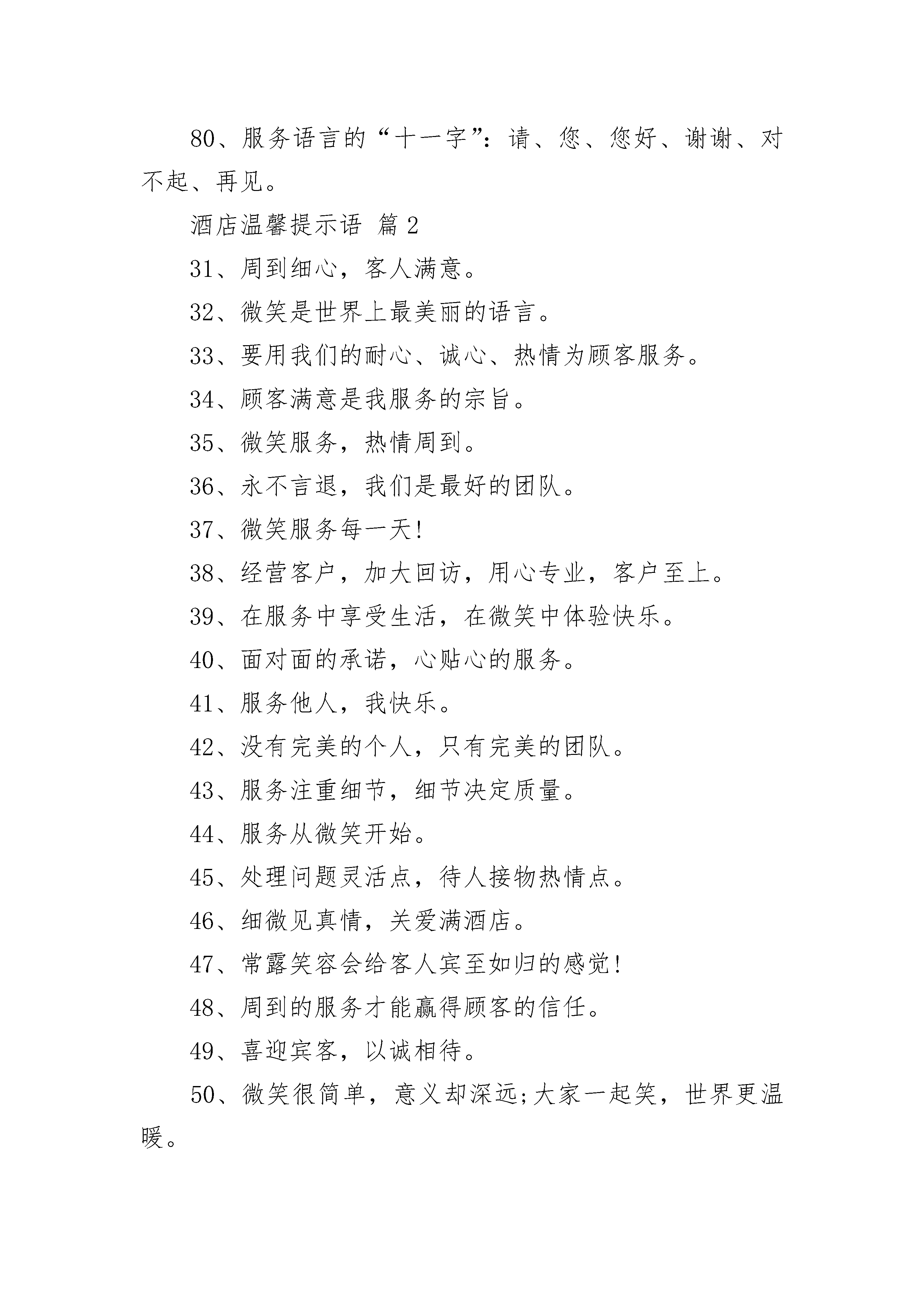 80、服务语言的“十一字”：请、您、您好、谢谢、对不起、再见。

酒店温馨提示语 篇2

31、周到细心，客人满意。

32、微笑是世界上最美丽的语言。

33、要用我们的耐心、诚心、热情为顾客服务。

34、顾客满意是我服务的宗旨。

35、微笑服务，热情周到。

36、永不言退，我们是最好的团队。

37、微笑服务每一天!

38、经营客户，加大回访，用心专业，客户至上。

39、在服务中享受生活，在微笑中体验快乐。

40、面对面的承诺，心贴心的服务。

41、服务他人，我快乐。

42、没有完美的个人，只有完美的团队。

43、服务注重细节，细节决定质量。

44、服务从微笑开始。

45、处理问题灵活点，待人接物热情点。

46、细微见真情，关爱满酒店。

47、常露笑容会给客人宾至如归的感觉!

48、周到的服务才能赢得顾客的信任。

49、喜迎宾客，以诚相待。

50、微笑很简单，意义却深远;大家一起笑，世界更温暖。